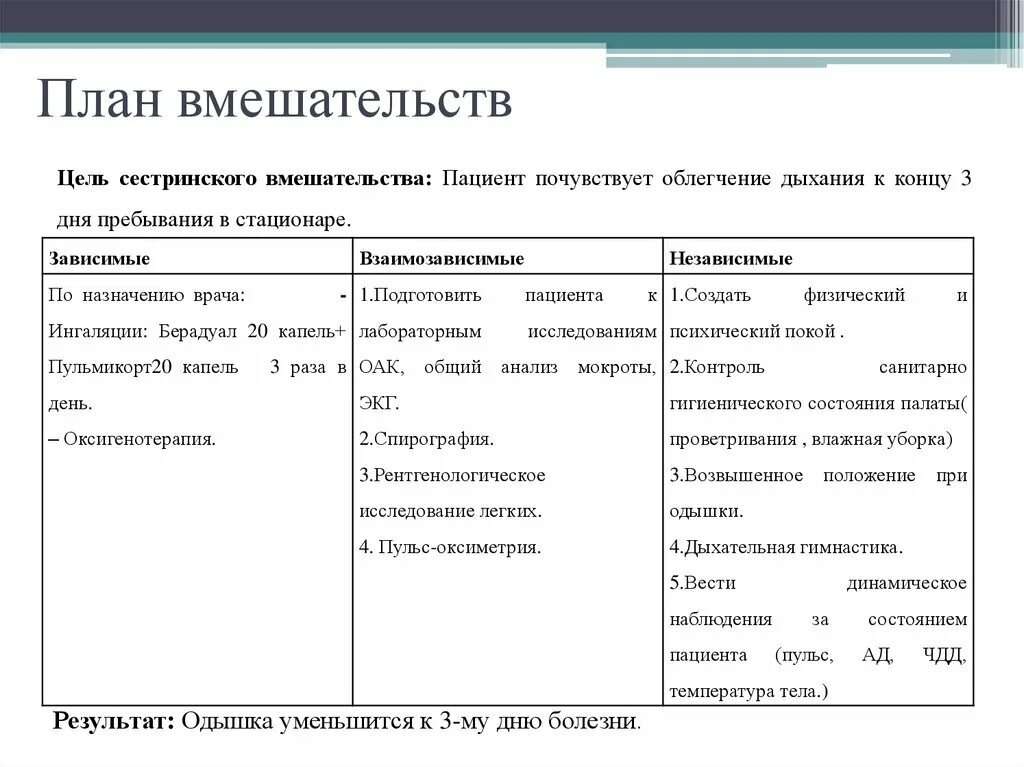 План вмешательств

**Цель сестринского вмешательства:** Пациент почувствует облегчение дыхания к концу 3 дня пребывания в стационаре.

| Зависимые | Взаимозависимые | Независимые |
|---|---|---|
| По назначению врача: - Ингаляции: Берадуал 20 капель+ Пульмикорт20 капель 3 раза в день. – Оксигенотерапия. | 1.Подготовить пациента к лабораторным исследованиям ОАК, общий анализ мокроты, ЭКГ. 2.Спирография. 3.Рентгенологическое исследование легких. 4. Пульс-оксиметрия. | 1.Создать физический и психический покой . 2.Контроль санитарно гигиенического состояния палаты( проветривания , влажная уборка) 3.Возвышенное положение при одышки. 4.Дыхательная гимнастика. 5.Вести динамическое наблюдения за состоянием пациента (пульс, АД, ЧДД, температура тела.) |

**Результат:** Одышка уменьшится к 3-му дню болезни.